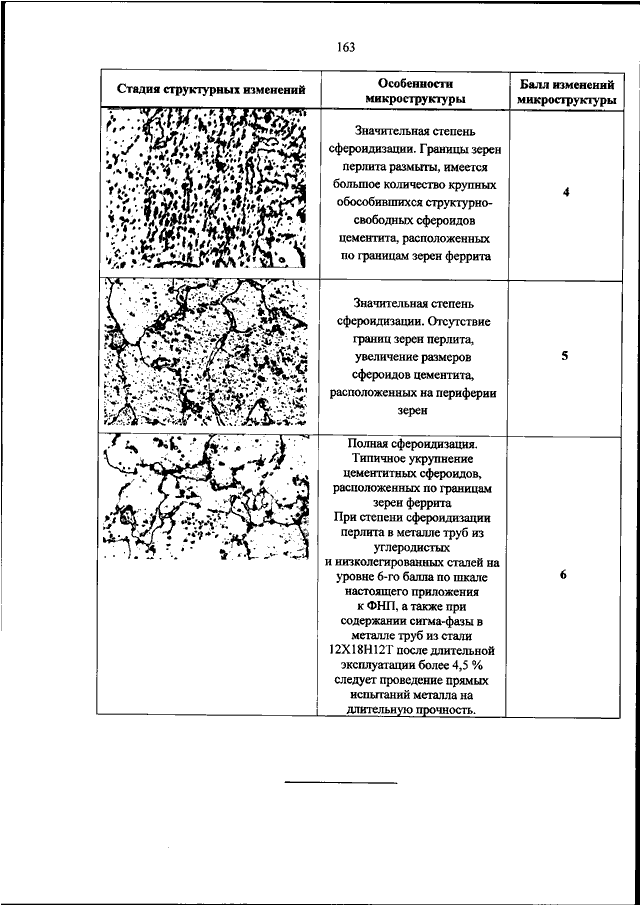 163

| Стадия структурных изменений | Особенности микроструктуры | Балл изменений микроструктуры |
|---|---|---|
| | Значительная степень сфероидизации. Границы зерен перлита размыты, имеется большое количество крупных обособившихся структурно-свободных сфероидов цементита, расположенных по границам зерен феррита | 4 |
| | Значительная степень сфероидизации. Отсутствие границ зерен перлита, увеличение размеров сфероидов цементита, расположенных на периферии зерен | 5 |
| | Полная сфероидизация. Типичное укрупнение цементитных сфероидов, расположенных по границам зерен феррита При степени сфероидизации перлита в металле труб из углеродистых и низколегированных сталей на уровне 6-го балла по шкале настоящего приложения к ФНП, а также при содержании сигма-фазы в металле труб из стали 12Х18Н12Т после длительной эксплуатации более 4,5 % следует проведение прямых испытаний металла на длительную прочность. | 6 |